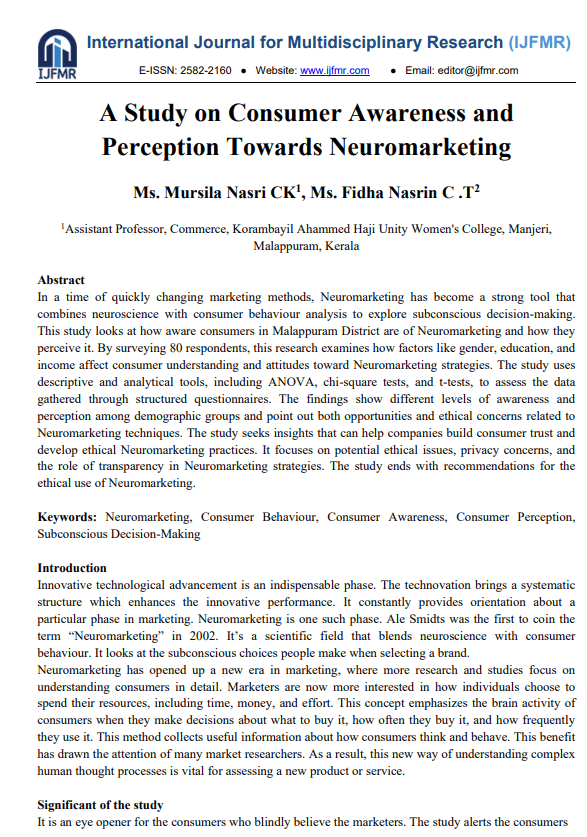 IJFMR

International Journal for Multidisciplinary Research (IJFMR)

E-ISSN: 2582-2160 ● Website: www.ijfmr.com ● Email: editor@ijfmr.com

A Study on Consumer Awareness and Perception Towards Neuromarketing

Ms. Mursila Nasri CK$^1$, Ms. Fidha Nasrin C .T$^2$

$^1$Assistant Professor, Commerce, Korambayil Ahammed Haji Unity Women's College, Manjeri, Malappuram, Kerala

Abstract
In a time of quickly changing marketing methods, Neuromarketing has become a strong tool that combines neuroscience with consumer behaviour analysis to explore subconscious decision-making. This study looks at how aware consumers in Malappuram District are of Neuromarketing and how they perceive it. By surveying 80 respondents, this research examines how factors like gender, education, and income affect consumer understanding and attitudes toward Neuromarketing strategies. The study uses descriptive and analytical tools, including ANOVA, chi-square tests, and t-tests, to assess the data gathered through structured questionnaires. The findings show different levels of awareness and perception among demographic groups and point out both opportunities and ethical concerns related to Neuromarketing techniques. The study seeks insights that can help companies build consumer trust and develop ethical Neuromarketing practices. It focuses on potential ethical issues, privacy concerns, and the role of transparency in Neuromarketing strategies. The study ends with recommendations for the ethical use of Neuromarketing.

Keywords: Neuromarketing, Consumer Behaviour, Consumer Awareness, Consumer Perception, Subconscious Decision-Making

Introduction
Innovative technological advancement is an indispensable phase. The technovation brings a systematic structure which enhances the innovative performance. It constantly provides orientation about a particular phase in marketing. Neuromarketing is one such phase. Ale Smidts was the first to coin the term “Neuromarketing” in 2002. It’s a scientific field that blends neuroscience with consumer behaviour. It looks at the subconscious choices people make when selecting a brand.
Neuromarketing has opened up a new era in marketing, where more research and studies focus on understanding consumers in detail. Marketers are now more interested in how individuals choose to spend their resources, including time, money, and effort. This concept emphasizes the brain activity of consumers when they make decisions about what to buy it, how often they buy it, and how frequently they use it. This method collects useful information about how consumers think and behave. This benefit has drawn the attention of many market researchers. As a result, this new way of understanding complex human thought processes is vital for assessing a new product or service.

Significant of the study
It is an eye opener for the consumers who blindly believe the marketers. The study alerts the consumers